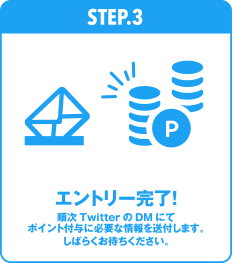 STEP.3

P

エントリー完了!

順次 Twitter の DM にて
ポイント付与に必要な情報を送付します。
しばらくお待ちください。